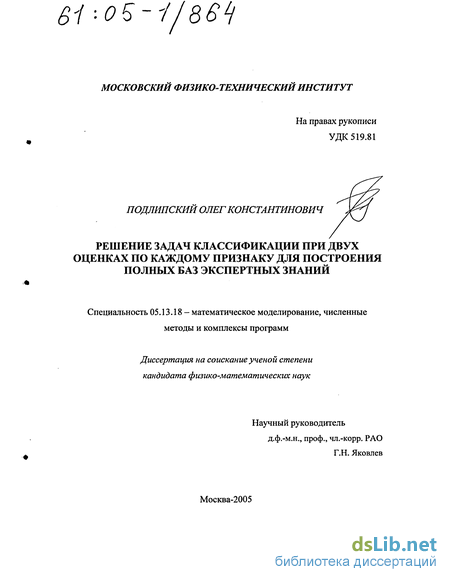 61:05-1/864

МОСКОВСКИЙ ФИЗИКО-ТЕХНИЧЕСКИЙ ИНСТИТУТ

На правах рукописи
УДК 519.81

ПОДЛИПСКИЙ ОЛЕГ КОНСТАНТИНОВИЧ

РЕШЕНИЕ ЗАДАЧ КЛАССИФИКАЦИИ ПРИ ДВУХ ОЦЕНКАХ ПО КАЖДОМУ ПРИЗНАКУ ДЛЯ ПОСТРОЕНИЯ ПОЛНЫХ БАЗ ЭКСПЕРТНЫХ ЗНАНИЙ

Специальность 05.13.18 – математическое моделирование, численные методы и комплексы программ

Диссертация на соискание ученой степени кандидата физико-математических наук

Научный руководитель
д.ф.-м.н., проф., чл.-корр. РАО
Г.Н. Яковлев

Москва-2005

dsLib.net
библиотека диссертаций